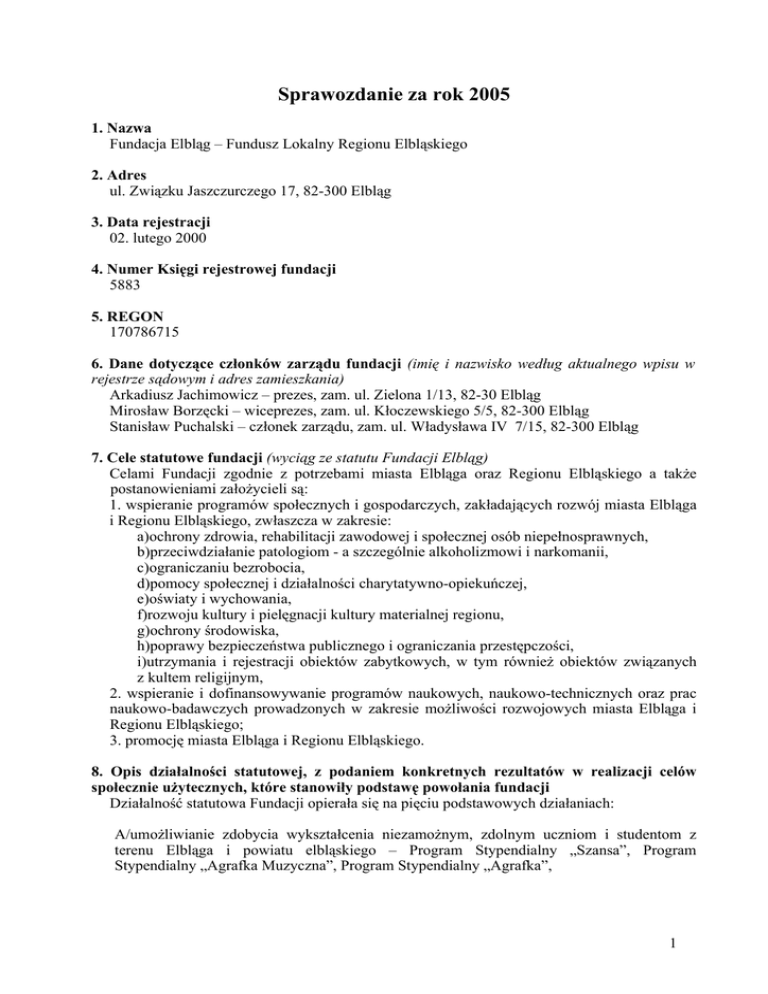 Sprawozdanie za rok 2005

1. Nazwa
Fundacja Elbląg – Fundusz Lokalny Regionu Elbląskiego

2. Adres
ul. Związku Jaszczurczego 17, 82-300 Elbląg

3. Data rejestracji
02. lutego 2000

4. Numer Księgi rejestrowej fundacji
5883

5. REGON
170786715

6. Dane dotyczące członków zarządu fundacji (imię i nazwisko według aktualnego wpisu w rejestrze sądowym i adres zamieszkania)
Arkadiusz Jachimowicz – prezes, zam. ul. Zielona 1/13, 82-30 Elbląg
Mirosław Borzęcki – wiceprezes, zam. ul. Kłoczewskiego 5/5, 82-300 Elbląg
Stanisław Puchalski – członek zarządu, zam. ul. Władysława IV 7/15, 82-300 Elbląg

7. Cele statutowe fundacji (wyciąg ze statutu Fundacji Elbląg)
Celami Fundacji zgodnie z potrzebami miasta Elbląga oraz Regionu Elbląskiego a także postanowieniami założycieli są:
1. wspieranie programów społecznych i gospodarczych, zakładających rozwój miasta Elbląga i Regionu Elbląskiego, zwłaszcza w zakresie:
a)ochrony zdrowia, rehabilitacji zawodowej i społecznej osób niepełnosprawnych,
b)przeciwdziałanie patologiom - a szczególnie alkoholizmowi i narkomanii,
c)ograniczaniu bezrobocia,
d)pomocy społecznej i działalności charytatywno-opiekuńczej,
e)oświaty i wychowania,
f)rozwoju kultury i pielęgnacji kultury materialnej regionu,
g)ochrony środowiska,
h)poprawy bezpieczeństwa publicznego i ograniczania przestępczości,
i)utrzymania i rejestracji obiektów zabytkowych, w tym również obiektów związanych z kultem religijnym,
2. wspieranie i dofinansowywanie programów naukowych, naukowo-technicznych oraz prac naukowo-badawczych prowadzonych w zakresie możliwości rozwojowych miasta Elbląga i Regionu Elbląskiego;
3. promocję miasta Elbląga i Regionu Elbląskiego.

8. Opis działalności statutowej, z podaniem konkretnych rezultatów w realizacji celów społecznie użytecznych, które stanowiły podstawę powołania fundacji
Działalność statutowa Fundacji opierała się na pięciu podstawowych działaniach:

A/umożliwianie zdobycia wykształcenia niezamożnym, zdolnym uczniom i studentom z terenu Elbląga i powiatu elbląskiego – Program Stypendialny „Szansa", Program Stypendialny „Agrafka Muzyczna", Program Stypendialny „Agrafka",

1